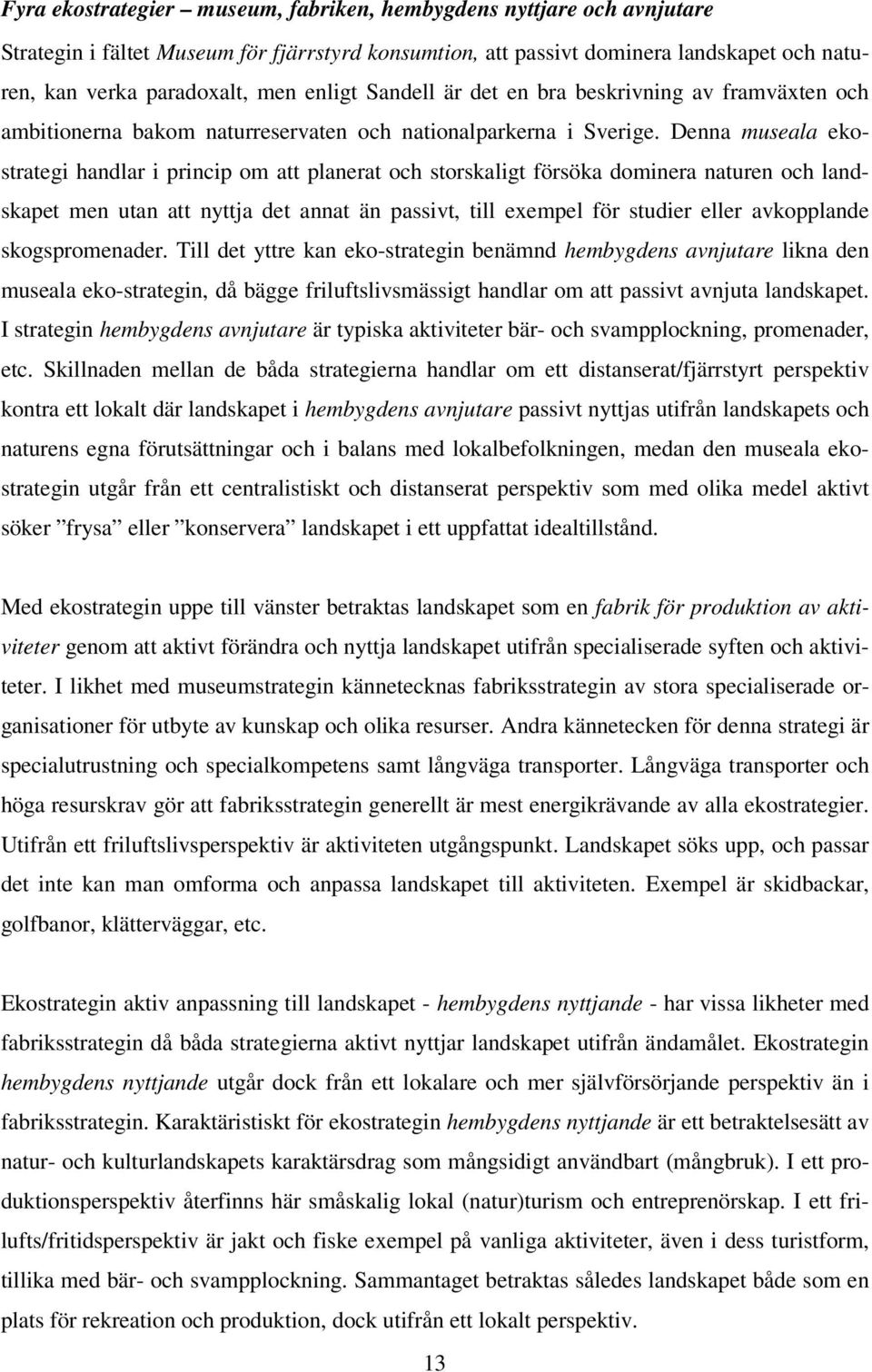 Fyra ekostrategier – museum, fabriken, hembygdens nyttjare och avnjutare

Strategin i fältet Museum för fjärrstyrd konsumtion, att passivt dominera landskapet och naturen, kan verka paradoxalt, men enligt Sandell är det en bra beskrivning av framväxten och ambitionerna bakom naturreservaten och nationalparkerna i Sverige. Denna museala ekostrategi handlar i princip om att planerat och storskaligt försöka dominera naturen och landskapet men utan att nyttja det annat än passivt, till exempel för studier eller avkopplande skogspromenader. Till det yttre kan eko-strategin benämnd hembygdens avnjutare likna den museala eko-strategin, då bägge friluftslivsmässigt handlar om att passivt avnjuta landskapet. I strategin hembygdens avnjutare är typiska aktiviteter bär- och svampplockning, promenader, etc. Skillnaden mellan de båda strategierna handlar om ett distanserat/fjärrstyrt perspektiv kontra ett lokalt där landskapet i hembygdens avnjutare passivt nyttjas utifrån landskapets och naturens egna förutsättningar och i balans med lokalbefolkningen, medan den museala ekostrategin utgår från ett centralistiskt och distanserat perspektiv som med olika medel aktivt söker ”frysa” eller ”konservera” landskapet i ett uppfattat idealtillstånd.

Med ekostrategin uppe till vänster betraktas landskapet som en fabrik för produktion av aktiviteter genom att aktivt förändra och nyttja landskapet utifrån specialiserade syften och aktiviteter. I likhet med museumstrategin kännetecknas fabriksstrategin av stora specialiserade organisationer för utbyte av kunskap och olika resurser. Andra kännetecken för denna strategi är specialutrustning och specialkompetens samt långväga transporter. Långväga transporter och höga resurskrav gör att fabriksstrategin generellt är mest energikrävande av alla ekostrategier. Utifrån ett friluftslivsperspektiv är aktiviteten utgångspunkt. Landskapet söks upp, och passar det inte kan man omforma och anpassa landskapet till aktiviteten. Exempel är skidbackar, golfbanor, klätterväggar, etc.

Ekostrategin aktiv anpassning till landskapet - hembygdens nyttjande - har vissa likheter med fabriksstrategin då båda strategierna aktivt nyttjar landskapet utifrån ändamålet. Ekostrategin hembygdens nyttjande utgår dock från ett lokalare och mer självförsörjande perspektiv än i fabriksstrategin. Karaktäristiskt för ekostrategin hembygdens nyttjande är ett betraktelsesätt av natur- och kulturlandskapets karaktärsdrag som mångsidigt användbart (mångbruk). I ett produktionsperspektiv återfinns här småskalig lokal (natur)turism och entreprenörskap. I ett frilufts/fritidsperspektiv är jakt och fiske exempel på vanliga aktiviteter, även i dess turistform, tillika med bär- och svampplockning. Sammantaget betraktas således landskapet både som en plats för rekreation och produktion, dock utifrån ett lokalt perspektiv.

13